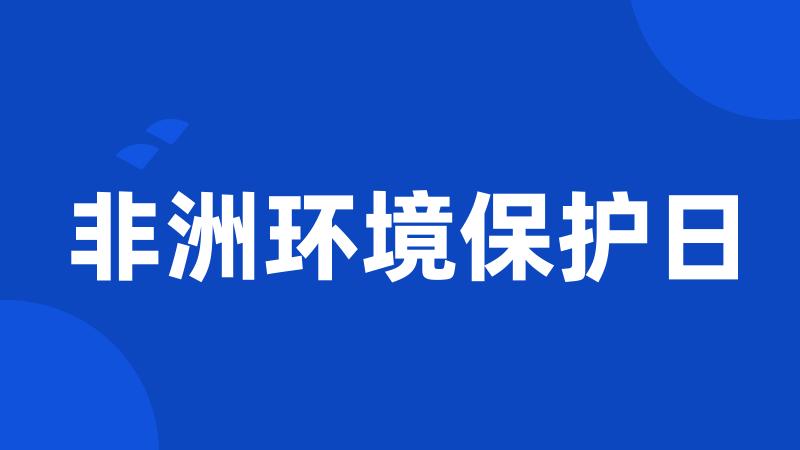 非洲环境保护日